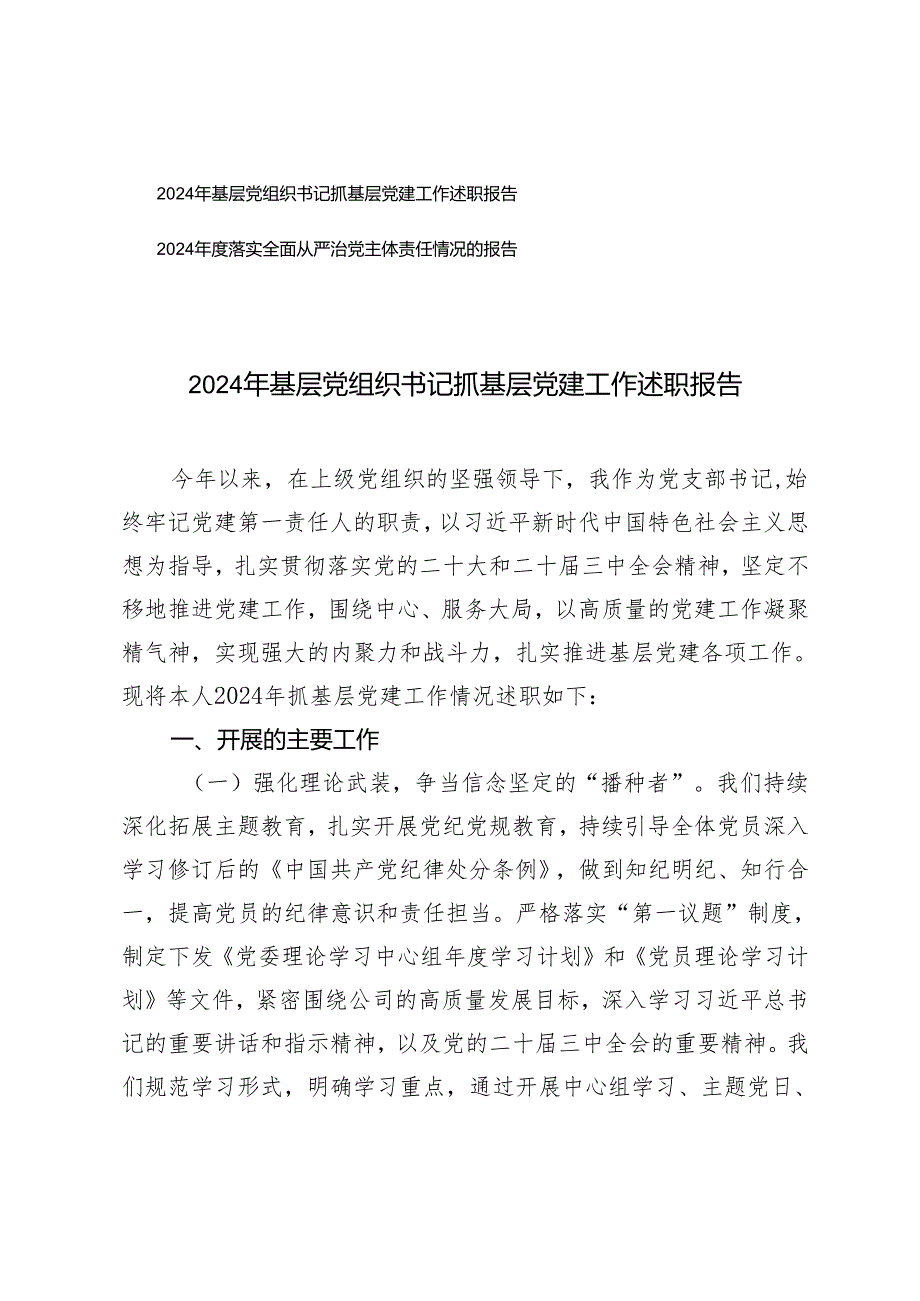 2024年基层党组织书记抓基层党建工作述职报告

2024年度落实全面从严治党主体责任情况的报告

2024年基层党组织书记抓基层党建工作述职报告

今年以来，在上级党组织的坚强领导下，我作为党支部书记，始终牢记党建第一责任人的职责，以习近平新时代中国特色社会主义思想为指导，扎实贯彻落实党的二十大和二十届三中全会精神，坚定不移地推进党建工作，围绕中心、服务大局，以高质量的党建工作凝聚精气神，实现强大的内聚力和战斗力，扎实推进基层党建各项工作。现将本人2024年抓基层党建工作情况述职如下：

一、开展的主要工作

（一）强化理论武装，争当信念坚定的“播种者”。我们持续深化拓展主题教育，扎实开展党纪党规教育，持续引导全体党员深入学习修订后的《中国共产党纪律处分条例》，做到知纪明纪、知行合一，提高党员的纪律意识和责任担当。严格落实“第一议题”制度，制定下发《党委理论学习中心组年度学习计划》和《党员理论学习计划》等文件，紧密围绕公司的高质量发展目标，深入学习习近平总书记的重要讲话和指示精神，以及党的二十届三中全会的重要精神。我们规范学习形式，明确学习重点，通过开展中心组学习、主题党日、